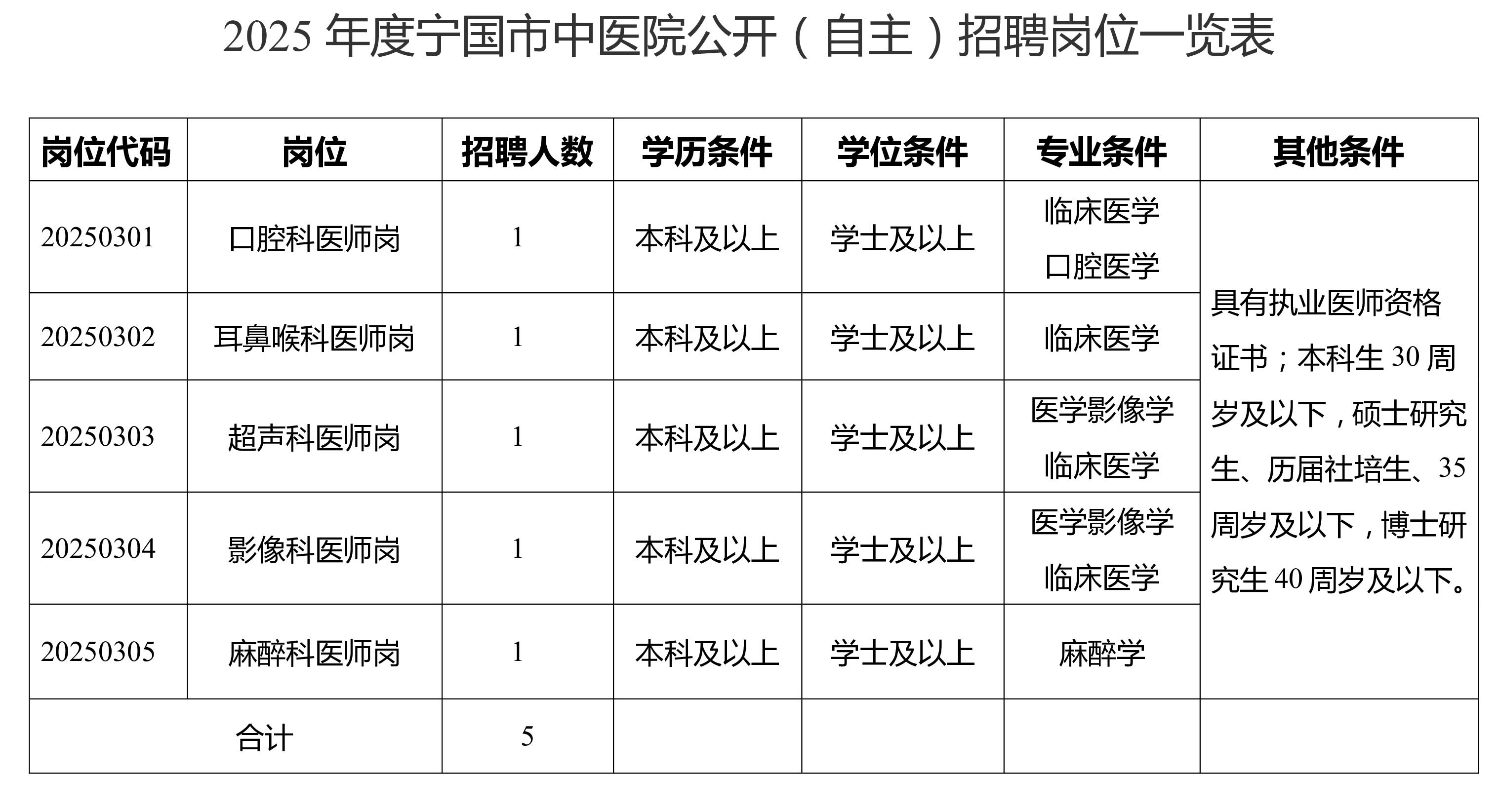 2025 年度宁国市中医院公开（自主）招聘岗位一览表

| 岗位代码 | 岗位 | 招聘人数 | 学历条件 | 学位条件 | 专业条件 | 其他条件 |
|---|---|---|---|---|---|---|
| 20250301 | 口腔科医师岗 | 1 | 本科及以上 | 学士及以上 | 临床医学 口腔医学 | 具有执业医师资格证书；本科生 30 周岁及以下，硕士研究生、历届社培生、35 周岁及以下，博士研究生 40 周岁及以下。 |
| 20250302 | 耳鼻喉科医师岗 | 1 | 本科及以上 | 学士及以上 | 临床医学 | |
| 20250303 | 超声科医师岗 | 1 | 本科及以上 | 学士及以上 | 医学影像学 临床医学 | |
| 20250304 | 影像科医师岗 | 1 | 本科及以上 | 学士及以上 | 医学影像学 临床医学 | |
| 20250305 | 麻醉科医师岗 | 1 | 本科及以上 | 学士及以上 | 麻醉学 | |
| 合计 | | 5 | | | | |